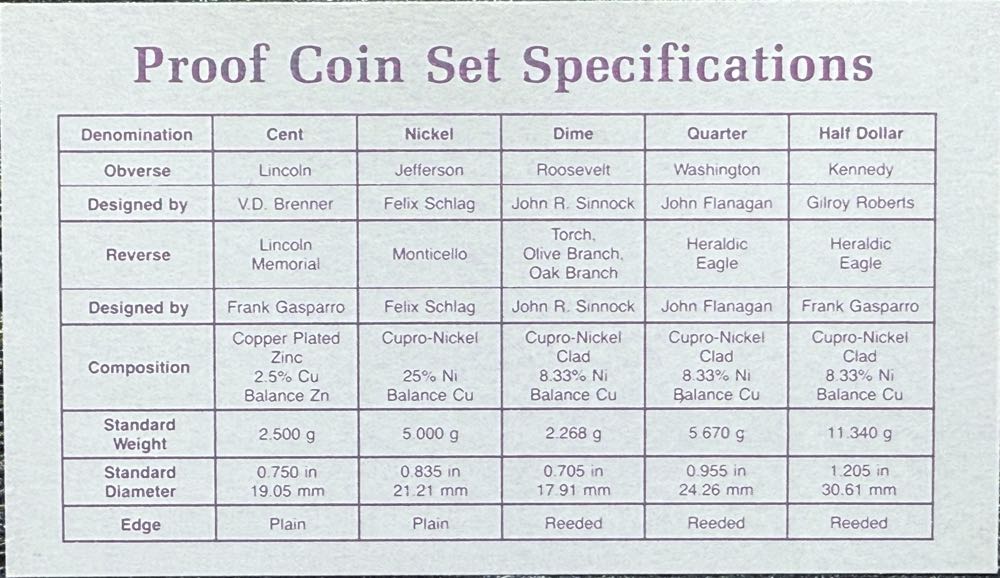 Proof Coin Set Specifications

| Denomination | Cent | Nickel | Dime | Quarter | Half Dollar |
|---|---|---|---|---|---|
| Obverse | Lincoln | Jefferson | Roosevelt | Washington | Kennedy |
| Designed by | V.D. Brenner | Felix Schlag | John R. Sinnock | John Flanagan | Gilroy Roberts |
| Reverse | Lincoln Memorial | Monticello | Torch, Olive Branch, Oak Branch | Heraldic Eagle | Heraldic Eagle |
| Designed by | Frank Gasparro | Felix Schlag | John R. Sinnock | John Flanagan | Frank Gasparro |
| Composition | Copper Plated Zinc 2.5% Cu Balance Zn | Cupro-Nickel 25% Ni Balance Cu | Cupro-Nickel Clad 8.33% Ni Balance Cu | Cupro-Nickel Clad 8.33% Ni Balance Cu | Cupro-Nickel Clad 8.33% Ni Balance Cu |
| Standard Weight | 2.500 g | 5.000 g | 2.268 g | 5.670 g | 11.340 g |
| Standard Diameter | 0.750 in 19.05 mm | 0.835 in 21.21 mm | 0.705 in 17.91 mm | 0.955 in 24.26 mm | 1.205 in 30.61 mm |
| Edge | Plain | Plain | Reeded | Reeded | Reeded |